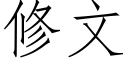 修文